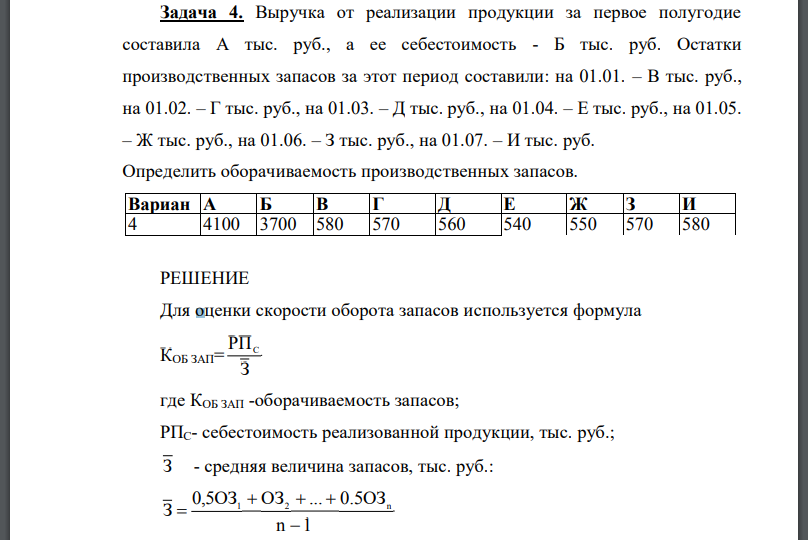 **Задача 4.** Выручка от реализации продукции за первое полугодие составила А тыс. руб., а ее себестоимость - Б тыс. руб. Остатки производственных запасов за этот период составили: на 01.01. – В тыс. руб., на 01.02. – Г тыс. руб., на 01.03. – Д тыс. руб., на 01.04. – Е тыс. руб., на 01.05. – Ж тыс. руб., на 01.06. – З тыс. руб., на 01.07. – И тыс. руб.

Определить оборачиваемость производственных запасов.

| Вариан | А | Б | В | Г | Д | Е | Ж | З | И |
|---|---|---|---|---|---|---|---|---|---|
| 4 | 4100 | 3700 | 580 | 570 | 560 | 540 | 550 | 570 | 580 |

РЕШЕНИЕ

Для оценки скорости оборота запасов используется формула

$К_{ОБ\ ЗАП} = \frac{РП_С}{\overline{З}}$

где $К_{ОБ\ ЗАП}$ -оборачиваемость запасов;

$РП_С$- себестоимость реализованной продукции, тыс. руб.;

$\overline{З}$ - средняя величина запасов, тыс. руб.:

$\overline{З} = \frac{0,5ОЗ_1 + ОЗ_2 + ... + 0.5ОЗ_n}{n-1}$